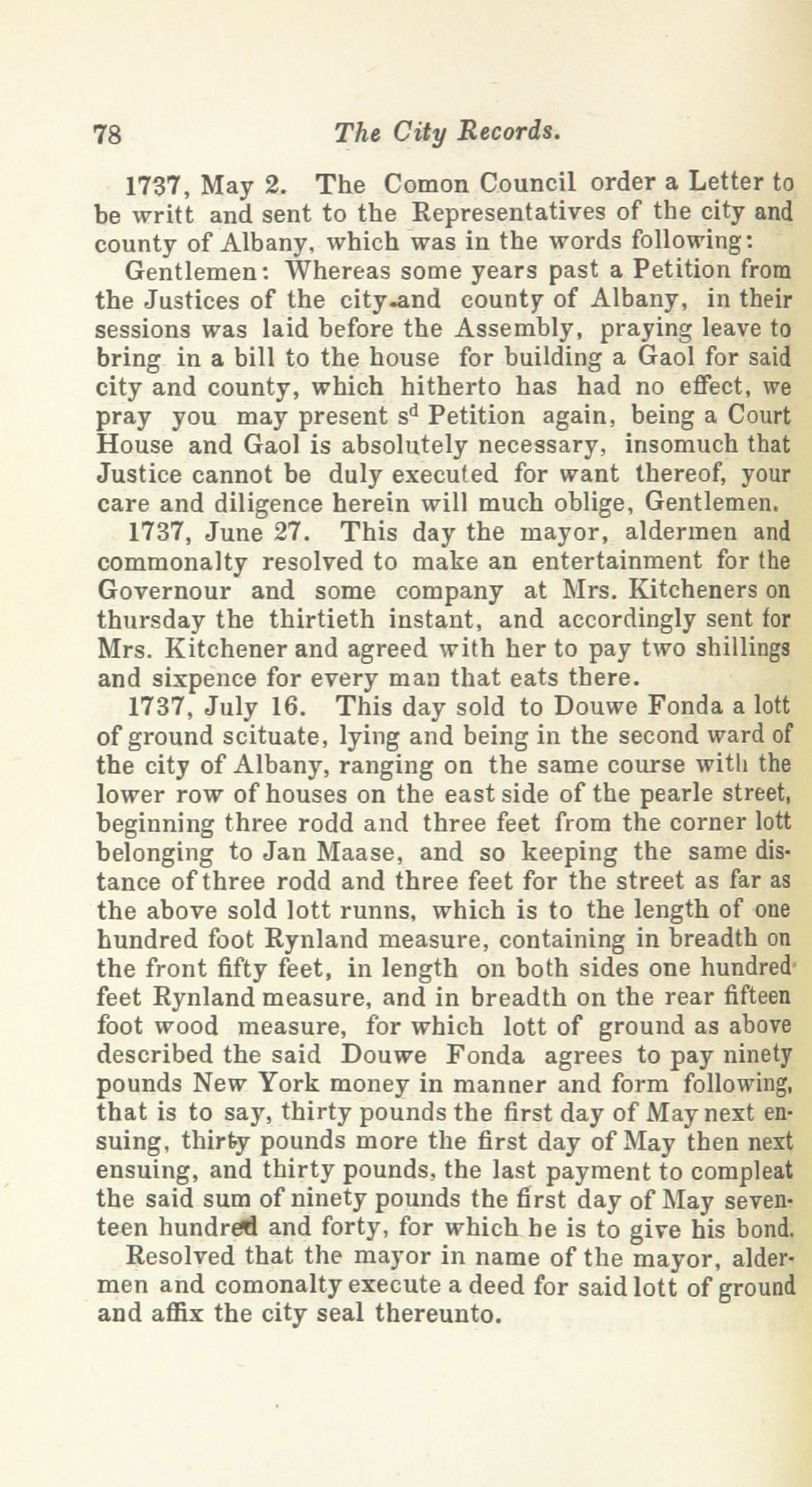 78 The City Records.

1737, May 2. The Comon Council order a Letter to be writt and sent to the Representatives of the city and county of Albany, which was in the words following:

Gentlemen: Whereas some years past a Petition from the Justices of the city and county of Albany, in their sessions was laid before the Assembly, praying leave to bring in a bill to the house for building a Gaol for said city and county, which hitherto has had no effect, we pray you may present s$^d$ Petition again, being a Court House and Gaol is absolutely necessary, insomuch that Justice cannot be duly executed for want thereof, your care and diligence herein will much oblige, Gentlemen.

1737, June 27. This day the mayor, aldermen and commonalty resolved to make an entertainment for the Governour and some company at Mrs. Kitcheners on thursday the thirtieth instant, and accordingly sent for Mrs. Kitchener and agreed with her to pay two shillings and sixpence for every man that eats there.

1737, July 16. This day sold to Douwe Fonda a lott of ground scituate, lying and being in the second ward of the city of Albany, ranging on the same course with the lower row of houses on the east side of the pearle street, beginning three rodd and three feet from the corner lott belonging to Jan Maase, and so keeping the same distance of three rodd and three feet for the street as far as the above sold lott runns, which is to the length of one hundred foot Rynland measure, containing in breadth on the front fifty feet, in length on both sides one hundred feet Rynland measure, and in breadth on the rear fifteen foot wood measure, for which lott of ground as above described the said Douwe Fonda agrees to pay ninety pounds New York money in manner and form following, that is to say, thirty pounds the first day of May next ensuing, thirty pounds more the first day of May then next ensuing, and thirty pounds, the last payment to compleat the said sum of ninety pounds the first day of May seventeen hundred and forty, for which he is to give his bond.

Resolved that the mayor in name of the mayor, aldermen and comonalty execute a deed for said lott of ground and affix the city seal thereunto.